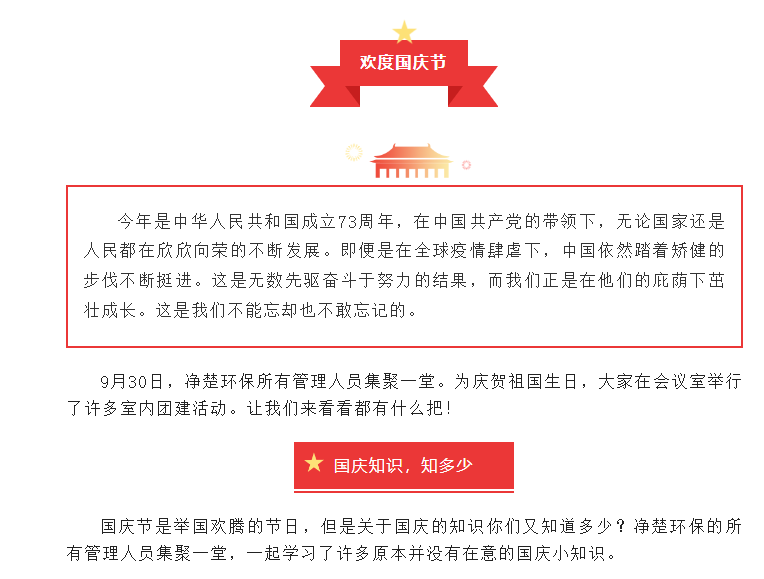 欢度国庆节

今年是中华人民共和国成立73周年，在中国共产党的带领下，无论国家还是人民都在欣欣向荣的不断发展。即便是在全球疫情肆虐下，中国依然踏着矫健的步伐不断挺进。这是无数先驱奋斗于努力的结果，而我们正是在他们的庇荫下茁壮成长。这是我们不能忘却也不敢忘记的。

9月30日，净楚环保所有管理人员集聚一堂。为庆贺祖国生日，大家在会议室举行了许多室内团建活动。让我们来看看都有什么把！

国庆知识，知多少

国庆节是举国欢腾的节日，但是关于国庆的知识你们又知道多少？净楚环保的所有管理人员集聚一堂，一起学习了许多原本并没有在意的国庆小知识。